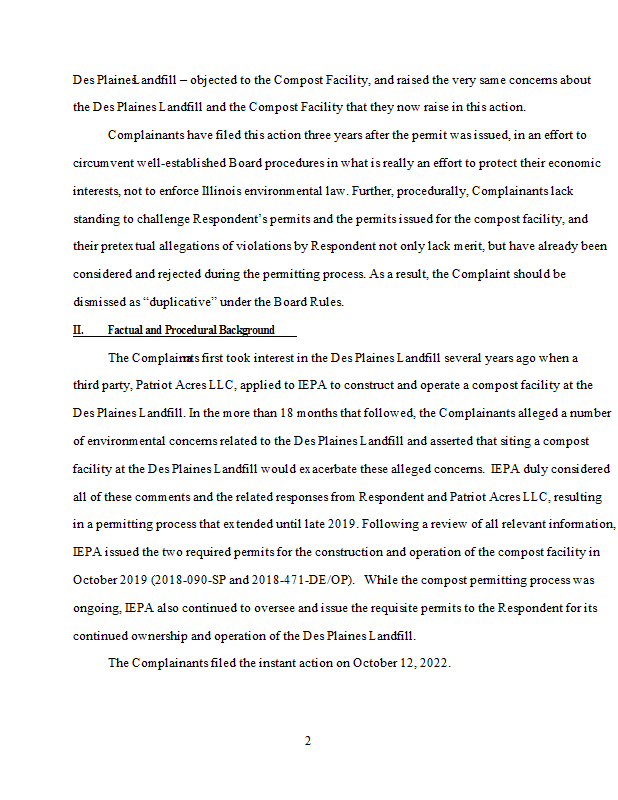 Des Plaines Landfill – objected to the Compost Facility, and raised the very same concerns about the Des Plaines Landfill and the Compost Facility that they now raise in this action.

Complainants have filed this action three years after the permit was issued, in an effort to circumvent well-established Board procedures in what is really an effort to protect their economic interests, not to enforce Illinois environmental law. Further, procedurally, Complainants lack standing to challenge Respondent's permits and the permits issued for the compost facility, and their pretextual allegations of violations by Respondent not only lack merit, but have already been considered and rejected during the permitting process. As a result, the Complaint should be dismissed as "duplicative" under the Board Rules.

II. Factual and Procedural Background

The Complainants first took interest in the Des Plaines Landfill several years ago when a third party, Patriot Acres LLC, applied to IEPA to construct and operate a compost facility at the Des Plaines Landfill. In the more than 18 months that followed, the Complainants alleged a number of environmental concerns related to the Des Plaines Landfill and asserted that siting a compost facility at the Des Plaines Landfill would exacerbate these alleged concerns. IEPA duly considered all of these comments and the related responses from Respondent and Patriot Acres LLC, resulting in a permitting process that extended until late 2019. Following a review of all relevant information, IEPA issued the two required permits for the construction and operation of the compost facility in October 2019 (2018-090-SP and 2018-471-DE/OP). While the compost permitting process was ongoing, IEPA also continued to oversee and issue the requisite permits to the Respondent for its continued ownership and operation of the Des Plaines Landfill.

The Complainants filed the instant action on October 12, 2022.

2